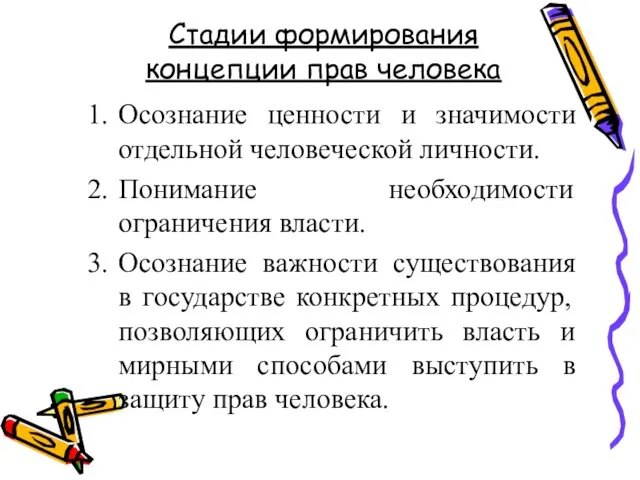 Стадии формирования концепции прав человека

1. Осознание ценности и значимости отдельной человеческой личности.
2. Понимание необходимости ограничения власти.
3. Осознание важности существования в государстве конкретных процедур, позволяющих ограничить власть и мирными способами выступить в защиту прав человека.